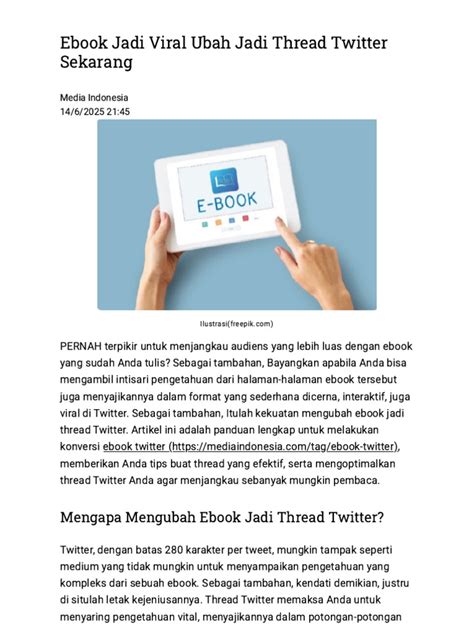 Ebook Jadi Viral Ubah Jadi Thread Twitter Sekarang

Media Indonesia
14/6/2025 21:45

E-BOOK

Ilustrasi(freepik.com)

PERNAH terpikir untuk menjangkau audiens yang lebih luas dengan ebook yang sudah Anda tulis? Sebagai tambahan, Bayangkan apabila Anda bisa mengambil intisari pengetahuan dari halaman-halaman ebook tersebut juga menyajikannya dalam format yang sederhana dicerna, interaktif, juga viral di Twitter. Sebagai tambahan, Itulah kekuatan mengubah ebook jadi thread Twitter. Artikel ini adalah panduan lengkap untuk melakukan konversi ebook twitter (https://mediaindonesia.com/tag/ebook-twitter), memberikan Anda tips buat thread yang efektif, serta mengoptimalkan thread Twitter Anda agar menjangkau sebanyak mungkin pembaca.

Mengapa Mengubah Ebook Jadi Thread Twitter?

Twitter, dengan batas 280 karakter per tweet, mungkin tampak seperti medium yang tidak mungkin untuk menyampaikan pengetahuan yang kompleks dari sebuah ebook. Sebagai tambahan, kendati demikian, justru di situlah letak kejeniusannya. Thread Twitter memaksa Anda untuk menyaring pengetahuan vital, menyajikannya dalam potongan-potongan